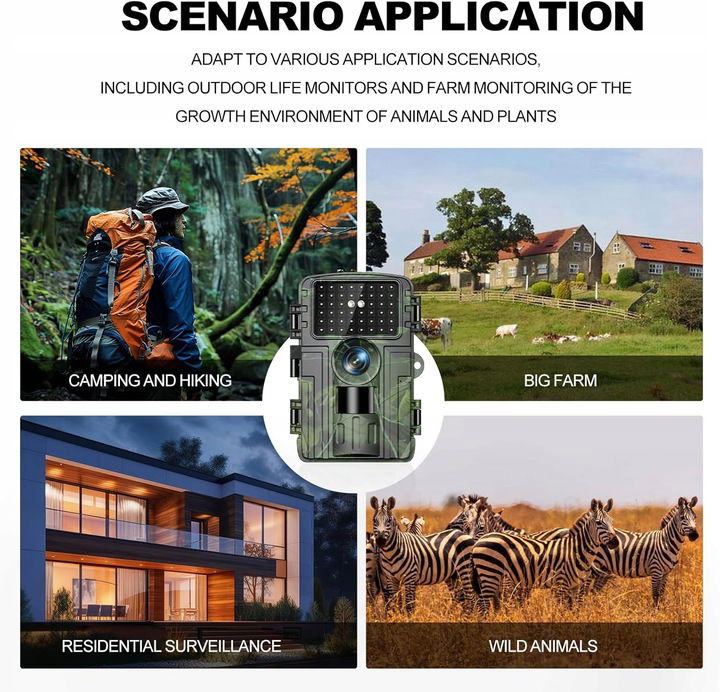 SCENARIO APPLICATION

ADAPT TO VARIOUS APPLICATION SCENARIOS, INCLUDING OUTDOOR LIFE MONITORS AND FARM MONITORING OF THE GROWTH ENVIRONMENT OF ANIMALS AND PLANTS

CAMPING AND HIKING

BIG FARM

RESIDENTIAL SURVEILLANCE

WILD ANIMALS